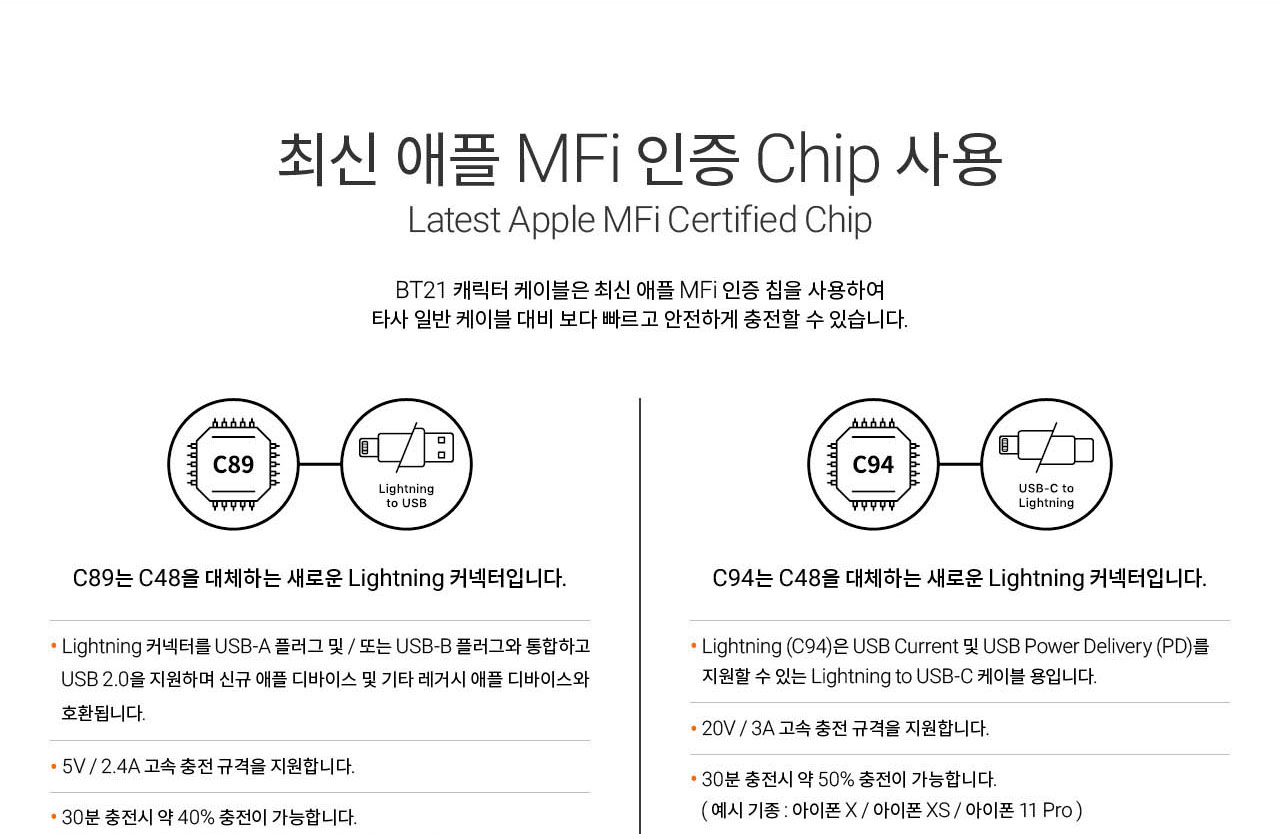 최신 애플 MFi 인증 Chip 사용
Latest Apple MFi Certified Chip

BT21 캐릭터 케이블은 최신 애플 MFi 인증 칩을 사용하여
타사 일반 케이블 대비 보다 빠르고 안전하게 충전할 수 있습니다.

C89

Lightning
to USB

C89는 C48을 대체하는 새로운 Lightning 커넥터입니다.

• Lightning 커넥터를 USB-A 플러그 및 / 또는 USB-B 플러그와 통합하고 USB 2.0을 지원하며 신규 애플 디바이스 및 기타 레거시 애플 디바이스와 호환됩니다.

• 5V / 2.4A 고속 충전 규격을 지원합니다.

• 30분 충전시 약 40% 충전이 가능합니다.

C94

USB-C to
Lightning

C94는 C48을 대체하는 새로운 Lightning 커넥터입니다.

• Lightning (C94)은 USB Current 및 USB Power Delivery (PD)를 지원할 수 있는 Lightning to USB-C 케이블 용입니다.

• 20V / 3A 고속 충전 규격을 지원합니다.

• 30분 충전시 약 50% 충전이 가능합니다.
( 예시 기종 : 아이폰 X / 아이폰 XS / 아이폰 11 Pro )